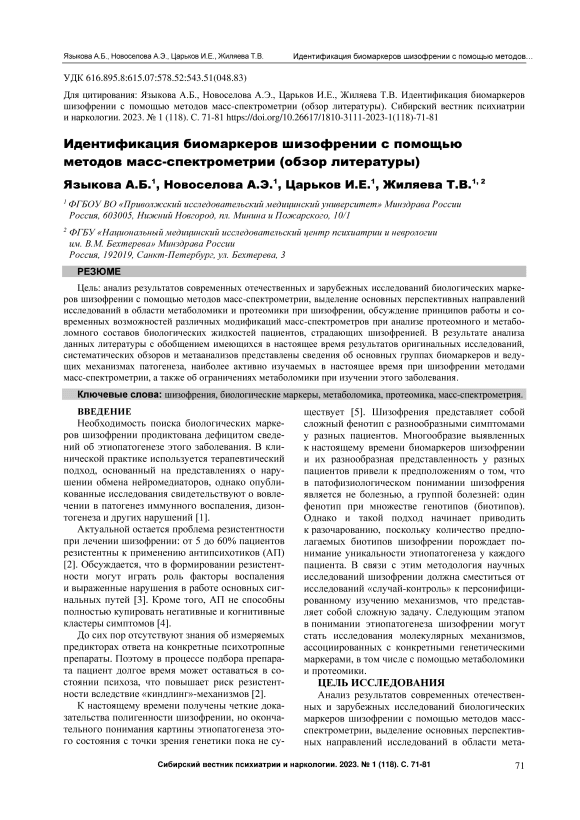 Языкова А.Б., Новоселова А.Э., Царьков И.Е., Жиляева Т.В.     Идентификация биомаркеров шизофрении с помощью методов...

УДК 616.895.8:615.07:578.52:543.51(048.83)

Для цитирования: Языкова А.Б., Новоселова А.Э., Царьков И.Е., Жиляева Т.В. Идентификация биомаркеров шизофрении с помощью методов масс-спектрометрии (обзор литературы). Сибирский вестник психиатрии и наркологии. 2023. № 1 (118). С. 71-81 https://doi.org/10.26617/1810-3111-2023-1(118)-71-81

Идентификация биомаркеров шизофрении с помощью методов масс-спектрометрии (обзор литературы)

Языкова А.Б.$^1$, Новоселова А.Э.$^1$, Царьков И.Е.$^1$, Жиляева Т.В.$^{1, 2}$

$^1$ ФГБОУ ВО «Приволжский исследовательский медицинский университет» Минздрава России Россия, 603005, Нижний Новгород, пл. Минина и Пожарского, 10/1

$^2$ ФГБУ «Национальный медицинский исследовательский центр психиатрии и неврологии им. В.М. Бехтерева» Минздрава России Россия, 192019, Санкт-Петербург, ул. Бехтерева, 3

РЕЗЮМЕ

Цель: анализ результатов современных отечественных и зарубежных исследований биологических маркеров шизофрении с помощью методов масс-спектрометрии, выделение основных перспективных направлений исследований в области метаболомики и протеомики при шизофрении, обсуждение принципов работы и современных возможностей различных модификаций масс-спектрометров при анализе протеомного и метаболомного составов биологических жидкостей пациентов, страдающих шизофренией. В результате анализа данных литературы с обобщением имеющихся в настоящее время результатов оригинальных исследований, систематических обзоров и метаанализов представлены сведения об основных группах биомаркеров и ведущих механизмах патогенеза, наиболее активно изучаемых в настоящее время при шизофрении методами масс-спектрометрии, а также об ограничениях метаболомики при изучении этого заболевания.

Ключевые слова: шизофрения, биологические маркеры, метаболомика, протеомика, масс-спектрометрия.

ВВЕДЕНИЕ

Необходимость поиска биологических маркеров шизофрении продиктована дефицитом сведений об этиопатогенезе этого заболевания. В клинической практике используется терапевтический подход, основанный на представлениях о нарушении обмена нейромедиаторов, однако опубликованные исследования свидетельствуют о вовлечении в патогенез иммунного воспаления, дизонтогенеза и других нарушений [1].

Актуальной остается проблема резистентности при лечении шизофрении: от 5 до 60% пациентов резистентны к применению антипсихотиков (АП) [2]. Обсуждается, что в формировании резистентности могут играть роль факторы воспаления и выраженные нарушения в работе основных сигнальных путей [3]. Кроме того, АП не способны полностью купировать негативные и когнитивные кластеры симптомов [4].

До сих пор отсутствуют знания об измеряемых предикторах ответа на конкретные психотропные препараты. Поэтому в процессе подбора препарата пациент долгое время может оставаться в состоянии психоза, что повышает риск резистентности вследствие «киндлинг»-механизмов [2].

К настоящему времени получены четкие доказательства полигенности шизофрении, но окончательного понимания картины этиопатогенеза этого состояния с точки зрения генетики пока не существует [5]. Шизофрения представляет собой сложный фенотип с разнообразными симптомами у разных пациентов. Многообразие выявленных к настоящему времени биомаркеров шизофрении и их разнообразная представленность у разных пациентов привели к предположениям о том, что в патофизиологическом понимании шизофрения является не болезнью, а группой болезней: один фенотип при множестве генотипов (биотипов). Однако и такой подход начинает приводить к разочарованию, поскольку количество предполагаемых биотипов шизофрении порождает понимание уникальности этиопатогенеза у каждого пациента. В связи с этим методология научных исследований шизофрении должна сместиться от исследований «случай-контроль» к персонифицированному изучению механизмов, что представляет собой сложную задачу. Следующим этапом в понимании этиопатогенеза шизофрении могут стать исследования молекулярных механизмов, ассоциированных с конкретными генетическими маркерами, в том числе с помощью метаболомики и протеомики.

ЦЕЛЬ ИССЛЕДОВАНИЯ

Анализ результатов современных отечественных и зарубежных исследований биологических маркеров шизофрении с помощью методов масс-спектрометрии, выделение основных перспективных направлений исследований в области мета-

Сибирский вестник психиатрии и наркологии. 2023. № 1 (118). С. 71-81     71